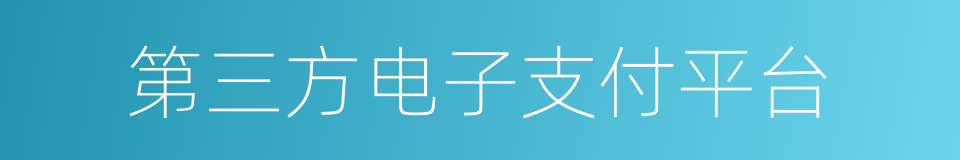 第三方电子支付平台